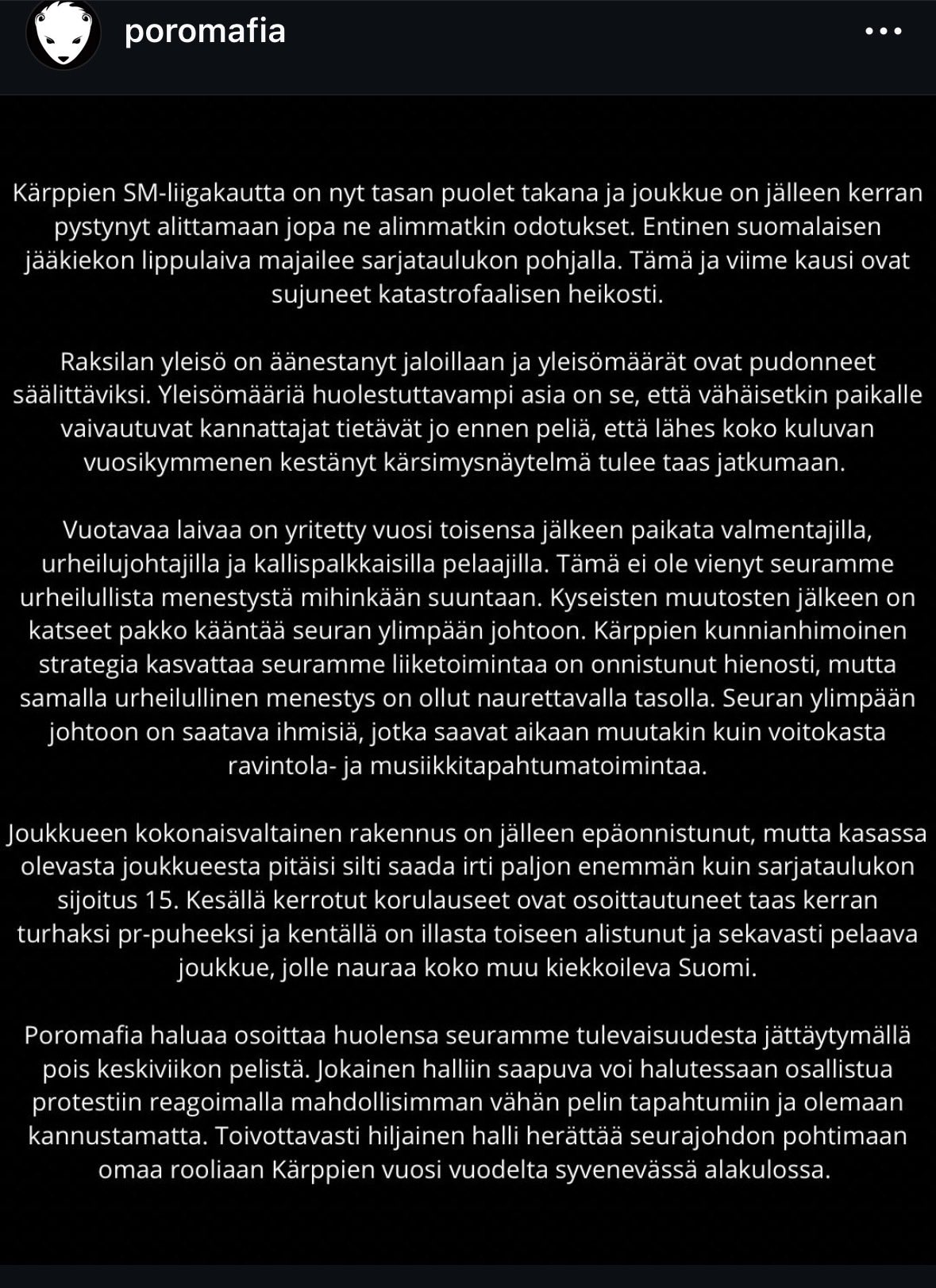 poromafia

Kärppien SM-liigakautta on nyt tasan puolet takana ja joukkue on jälleen kerran pystynyt alittamaan jopa ne alimmatkin odotukset. Entinen suomalaisen jääkiekon lippulaiva majailee sarjataulukon pohjalla. Tämä ja viime kausi ovat sujuneet katastrofaalisen heikosti.

Raksilan yleisö on äänestanyt jaloillaan ja yleisömäärät ovat pudonneet säälittäviksi. Yleisömääriä huolestuttavampi asia on se, että vähäisetkin paikalle vaivautuvat kannattajat tietävät jo ennen peliä, että lähes koko kuluvan vuosikymmenen kestänyt kärsimysnäytelmä tulee taas jatkumaan.

Vuotavaa laivaa on yritetty vuosi toisensa jälkeen paikata valmentajilla, urheilujohtajilla ja kallispalkkaisilla pelaajilla. Tämä ei ole vienyt seuramme urheilullista menestystä mihinkään suuntaan. Kyseisten muutosten jälkeen on katseet pakko kääntää seuran ylimpään johtoon. Kärppien kunnianhimoinen strategia kasvattaa seuramme liiketoimintaa on onnistunut hienosti, mutta samalla urheilullinen menestys on ollut naurettavalla tasolla. Seuran ylimpään johtoon on saatava ihmisiä, jotka saavat aikaan muutakin kuin voitokasta ravintola- ja musiikkitapahtumatoimintaa.

Joukkueen kokonaisvaltainen rakennus on jälleen epäonnistunut, mutta kasassa olevasta joukkueesta pitäisi silti saada irti paljon enemmän kuin sarjataulukon sijoitus 15. Kesällä kerrotut korulauseet ovat osoittautuneet taas kerran turhaksi pr-puheeksi ja kentällä on illasta toiseen alistunut ja sekavasti pelaava joukkue, jolle nauraa koko muu kiekkoileva Suomi.

Poromafia haluaa osoittaa huolensa seuramme tulevaisuudesta jättäytymällä pois keskiviikon pelistä. Jokainen halliin saapuva voi halutessaan osallistua protestiin reagoimalla mahdollisimman vähän pelin tapahtumiin ja olemaan kannustamatta. Toivottavasti hiljainen halli herättää seurajohdon pohtimaan omaa rooliaan Kärppien vuosi vuodelta syvenevässä alakulossa.